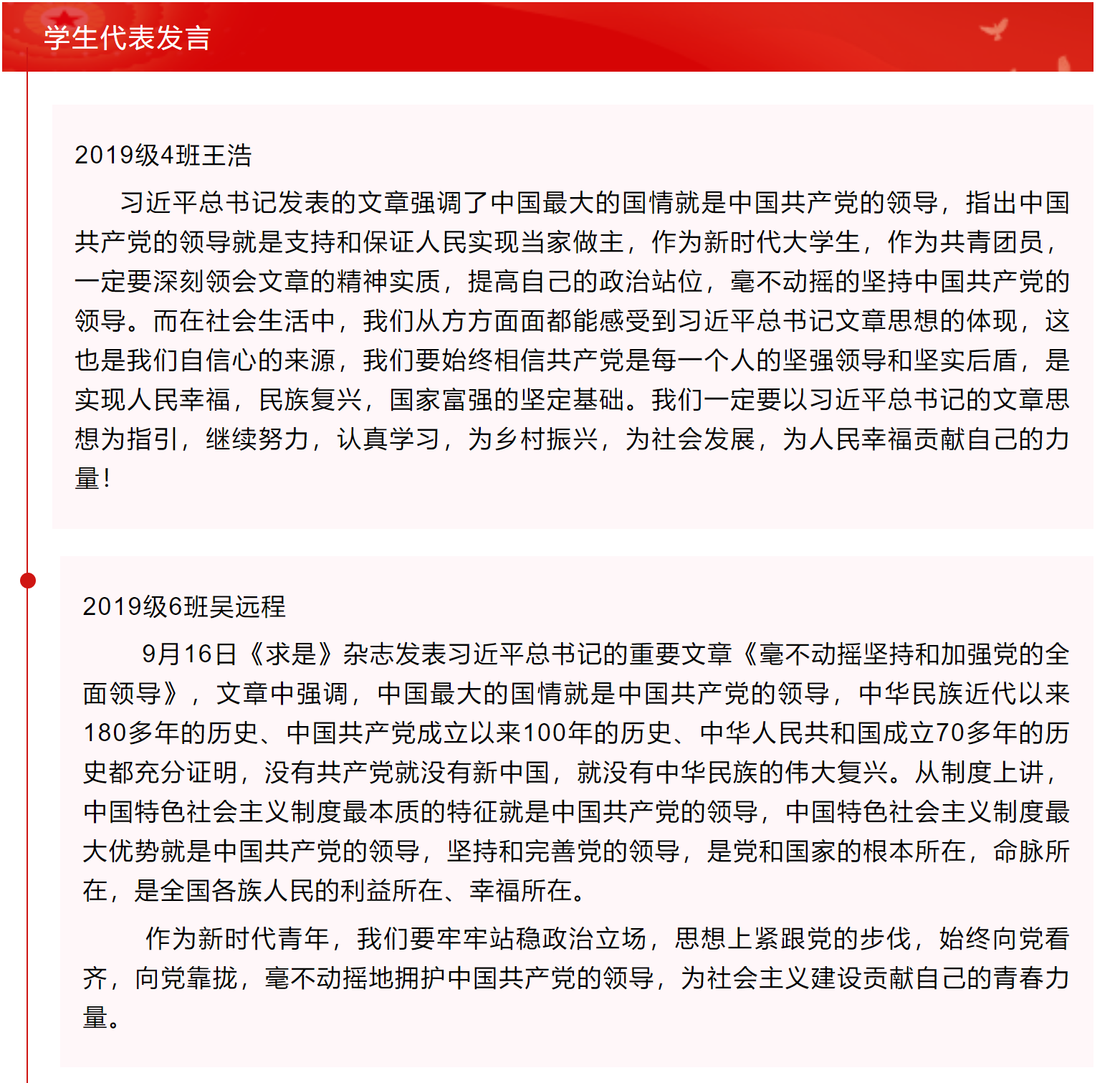 学生代表发言

2019级4班王浩

习近平总书记发表的文章强调了中国最大的国情就是中国共产党的领导，指出中国共产党的领导就是支持和保证人民实现当家做主，作为新时代大学生，作为共青团员，一定要深刻领会文章的精神实质，提高自己的政治站位，毫不动摇的坚持中国共产党的领导。而在社会生活中，我们从方方面面都能感受到习近平总书记文章思想的体现，这也是我们自信心的来源，我们要始终相信共产党是每一个人的坚强领导和坚实后盾，是实现人民幸福，民族复兴，国家富强的坚定基础。我们一定要以习近平总书记的文章思想为指引，继续努力，认真学习，为乡村振兴，为社会发展，为人民幸福贡献自己的力量！

2019级6班吴远程

9月16日《求是》杂志发表习近平总书记的重要文章《毫不动摇坚持和加强党的全面领导》，文章中强调，中国最大的国情就是中国共产党的领导，中华民族近代以来180多年的历史、中国共产党成立以来100年的历史、中华人民共和国成立70多年的历史都充分证明，没有共产党就没有新中国，就没有中华民族的伟大复兴。从制度上讲，中国特色社会主义制度最本质的特征就是中国共产党的领导，中国特色社会主义制度最大优势就是中国共产党的领导，坚持和完善党的领导，是党和国家的根本所在，命脉所在，是全国各族人民的利益所在、幸福所在。

作为新时代青年，我们要牢牢站稳政治立场，思想上紧跟党的步伐，始终向党看齐，向党靠拢，毫不动摇地拥护中国共产党的领导，为社会主义建设贡献自己的青春力量。